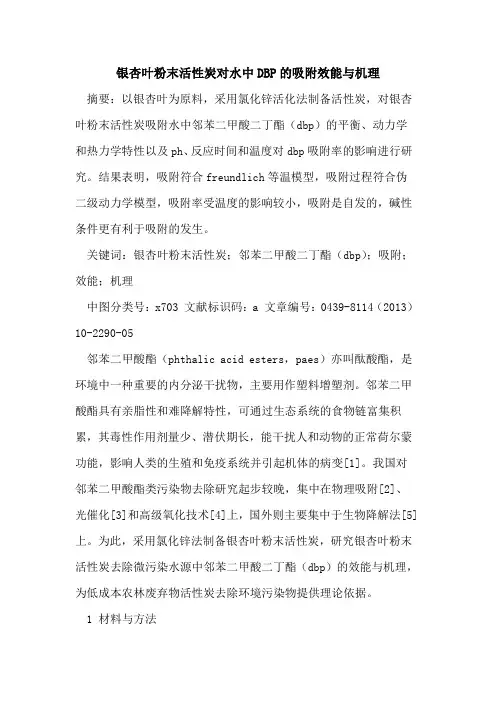 银杏叶粉末活性炭对水中DBP的吸附效能与机理

摘要：以银杏叶为原料，采用氯化锌活化法制备活性炭，对银杏叶粉末活性炭吸附水中邻苯二甲酸二丁酯（dbp）的平衡、动力学和热力学特性以及ph、反应时间和温度对dbp吸附率的影响进行研究。结果表明，吸附符合freundlich等温模型，吸附过程符合伪二级动力学模型，吸附率受温度的影响较小，吸附是自发的，碱性条件更有利于吸附的发生。

关键词：银杏叶粉末活性炭；邻苯二甲酸二丁酯（dbp）；吸附；效能；机理

中图分类号：x703 文献标识码：a 文章编号：0439-8114（2013）10-2290-05

邻苯二甲酸酯（phthalic acid esters，paes）亦叫酞酸酯，是环境中一种重要的内分泌干扰物，主要用作塑料增塑剂。邻苯二甲酸酯具有亲脂性和难降解特性，可通过生态系统的食物链富集积累，其毒性作用剂量少、潜伏期长，能干扰人和动物的正常荷尔蒙功能，影响人类的生殖和免疫系统并引起机体的病变[1]。我国对邻苯二甲酸酯类污染物去除研究起步较晚，集中在物理吸附[2]、光催化[3]和高级氧化技术[4]上，国外则主要集中于生物降解法[5]上。为此，采用氯化锌法制备银杏叶粉末活性炭，研究银杏叶粉末活性炭去除微污染水源中邻苯二甲酸二丁酯（dbp）的效能与机理，为低成本农林废弃物活性炭去除环境污染物提供理论依据。

1 材料与方法